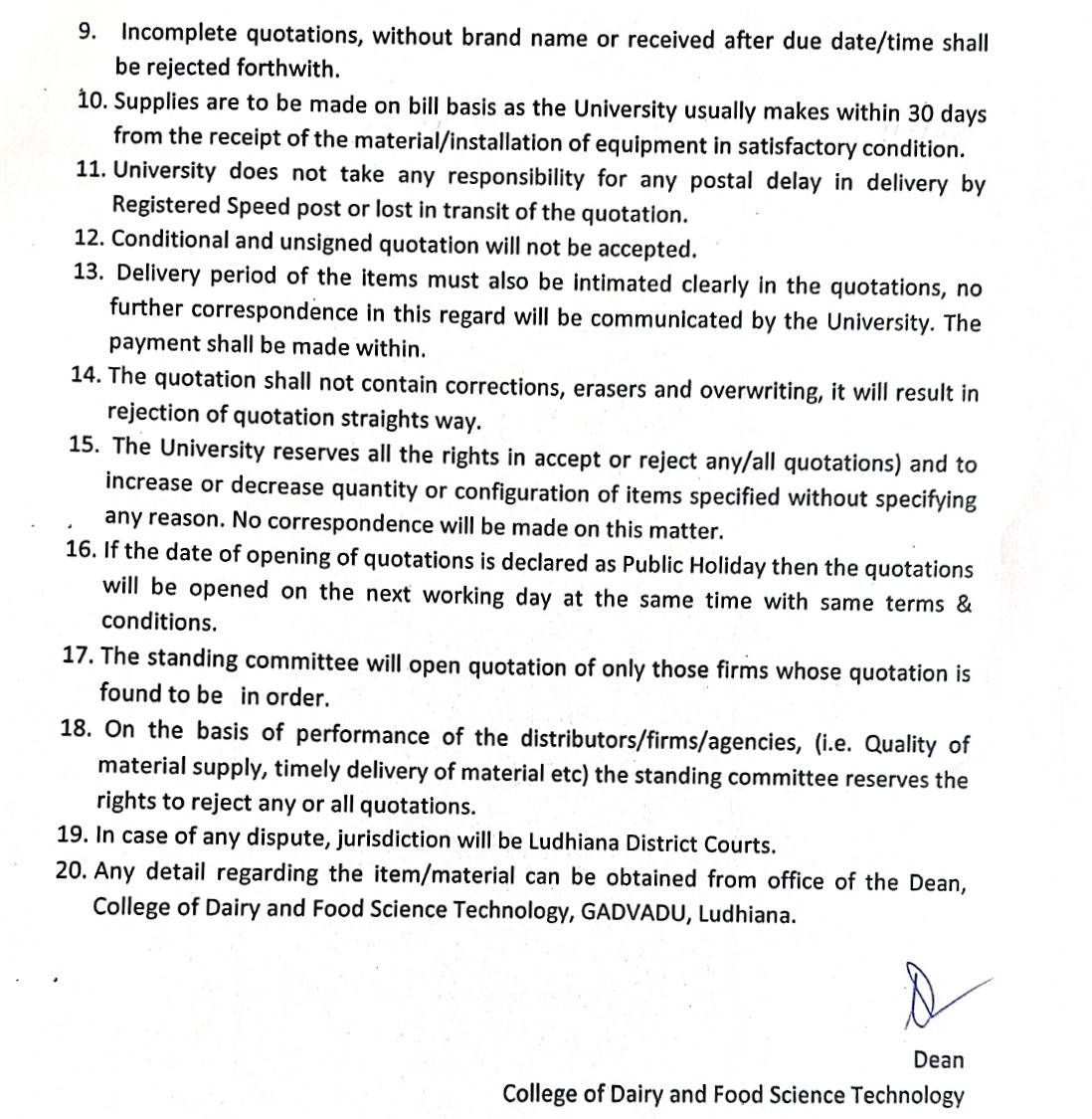 9. Incomplete quotations, without brand name or received after due date/time shall be rejected forthwith.

10. Supplies are to be made on bill basis as the University usually makes within 30 days from the receipt of the material/installation of equipment in satisfactory condition.

11. University does not take any responsibility for any postal delay in delivery by Registered Speed post or lost in transit of the quotation.

12. Conditional and unsigned quotation will not be accepted.

13. Delivery period of the items must also be intimated clearly in the quotations, no further correspondence in this regard will be communicated by the University. The payment shall be made within.

14. The quotation shall not contain corrections, erasers and overwriting, it will result in rejection of quotation straights way.

15. The University reserves all the rights in accept or reject any/all quotations) and to increase or decrease quantity or configuration of items specified without specifying any reason. No correspondence will be made on this matter.

16. If the date of opening of quotations is declared as Public Holiday then the quotations will be opened on the next working day at the same time with same terms & conditions.

17. The standing committee will open quotation of only those firms whose quotation is found to be in order.

18. On the basis of performance of the distributors/firms/agencies, (i.e. Quality of material supply, timely delivery of material etc) the standing committee reserves the rights to reject any or all quotations.

19. In case of any dispute, jurisdiction will be Ludhiana District Courts.

20. Any detail regarding the item/material can be obtained from office of the Dean, College of Dairy and Food Science Technology, GADVADU, Ludhiana.

Dean
College of Dairy and Food Science Technology